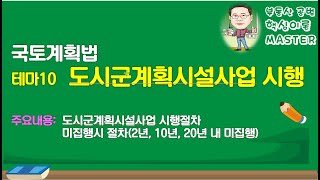 부동산 공법
핵심이론
MASTER

국토계획법

테마10 도시군계획시설사업 시행

주요내용: 도시군계획시설사업 시행절차
미집행시 절차(2년, 10년, 20년 내 미집행)